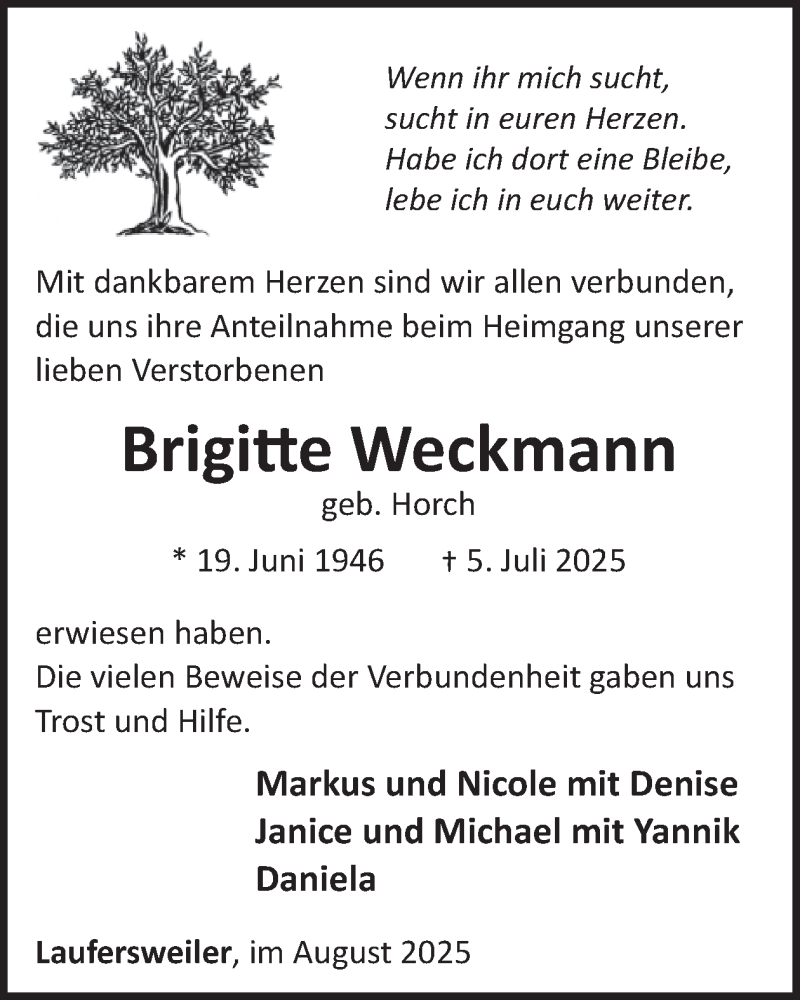 Wenn ihr mich sucht,
sucht in euren Herzen.
Habe ich dort eine Bleibe,
lebe ich in euch weiter.

Mit dankbarem Herzen sind wir allen verbunden, die uns ihre Anteilnahme beim Heimgang unserer lieben Verstorbenen

Brigitte Weckmann
geb. Horch

* 19. Juni 1946 † 5. Juli 2025

erwiesen haben.
Die vielen Beweise der Verbundenheit gaben uns Trost und Hilfe.

Markus und Nicole mit Denise
Janice und Michael mit Yannik
Daniela

Laufersweiler, im August 2025